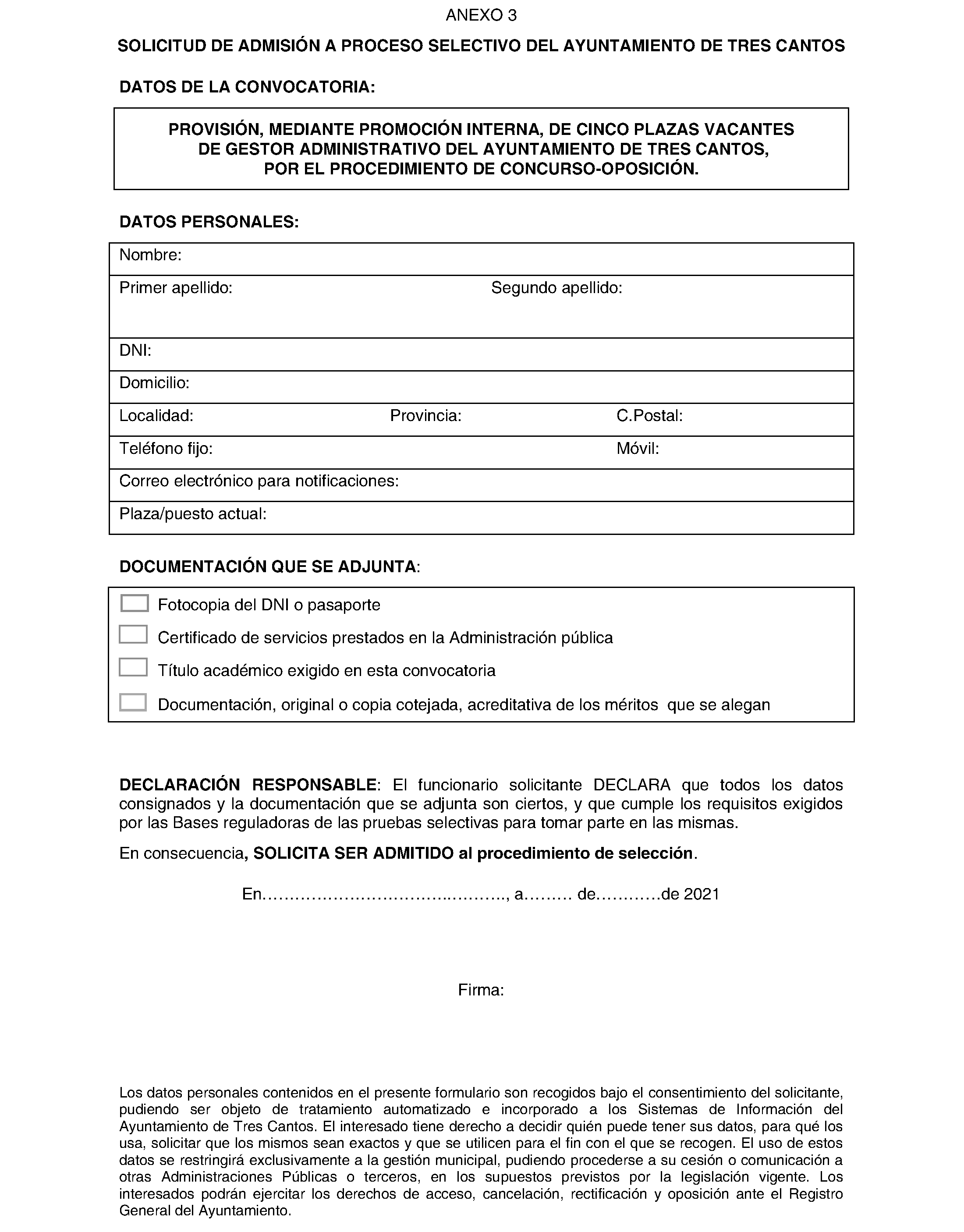 ANEXO 3

SOLICITUD DE ADMISIÓN A PROCESO SELECTIVO DEL AYUNTAMIENTO DE TRES CANTOS

DATOS DE LA CONVOCATORIA:

PROVISIÓN, MEDIANTE PROMOCIÓN INTERNA, DE CINCO PLAZAS VACANTES
DE GESTOR ADMINISTRATIVO DEL AYUNTAMIENTO DE TRES CANTOS,
POR EL PROCEDIMIENTO DE CONCURSO-OPOSICIÓN.

DATOS PERSONALES:

Nombre:

Primer apellido: Segundo apellido:

DNI:

Domicilio:

Localidad: Provincia: C.Postal:

Teléfono fijo: Móvil:

Correo electrónico para notificaciones:

Plaza/puesto actual:

DOCUMENTACIÓN QUE SE ADJUNTA:

☐ Fotocopia del DNI o pasaporte
☐ Certificado de servicios prestados en la Administración pública
☐ Título académico exigido en esta convocatoria
☐ Documentación, original o copia cotejada, acreditativa de los méritos que se alegan

DECLARACIÓN RESPONSABLE: El funcionario solicitante DECLARA que todos los datos consignados y la documentación que se adjunta son ciertos, y que cumple los requisitos exigidos por las Bases reguladoras de las pruebas selectivas para tomar parte en las mismas.

En consecuencia, SOLICITA SER ADMITIDO al procedimiento de selección.

En____, a____ de____de 2021

Firma:

Los datos personales contenidos en el presente formulario son recogidos bajo el consentimiento del solicitante, pudiendo ser objeto de tratamiento automatizado e incorporado a los Sistemas de Información del Ayuntamiento de Tres Cantos. El interesado tiene derecho a decidir quién puede tener sus datos, para qué los usa, solicitar que los mismos sean exactos y que se utilicen para el fin con el que se recogen. El uso de estos datos se restringirá exclusivamente a la gestión municipal, pudiendo procederse a su cesión o comunicación a otras Administraciones Públicas o terceros, en los supuestos previstos por la legislación vigente. Los interesados podrán ejercitar los derechos de acceso, cancelación, rectificación y oposición ante el Registro General del Ayuntamiento.